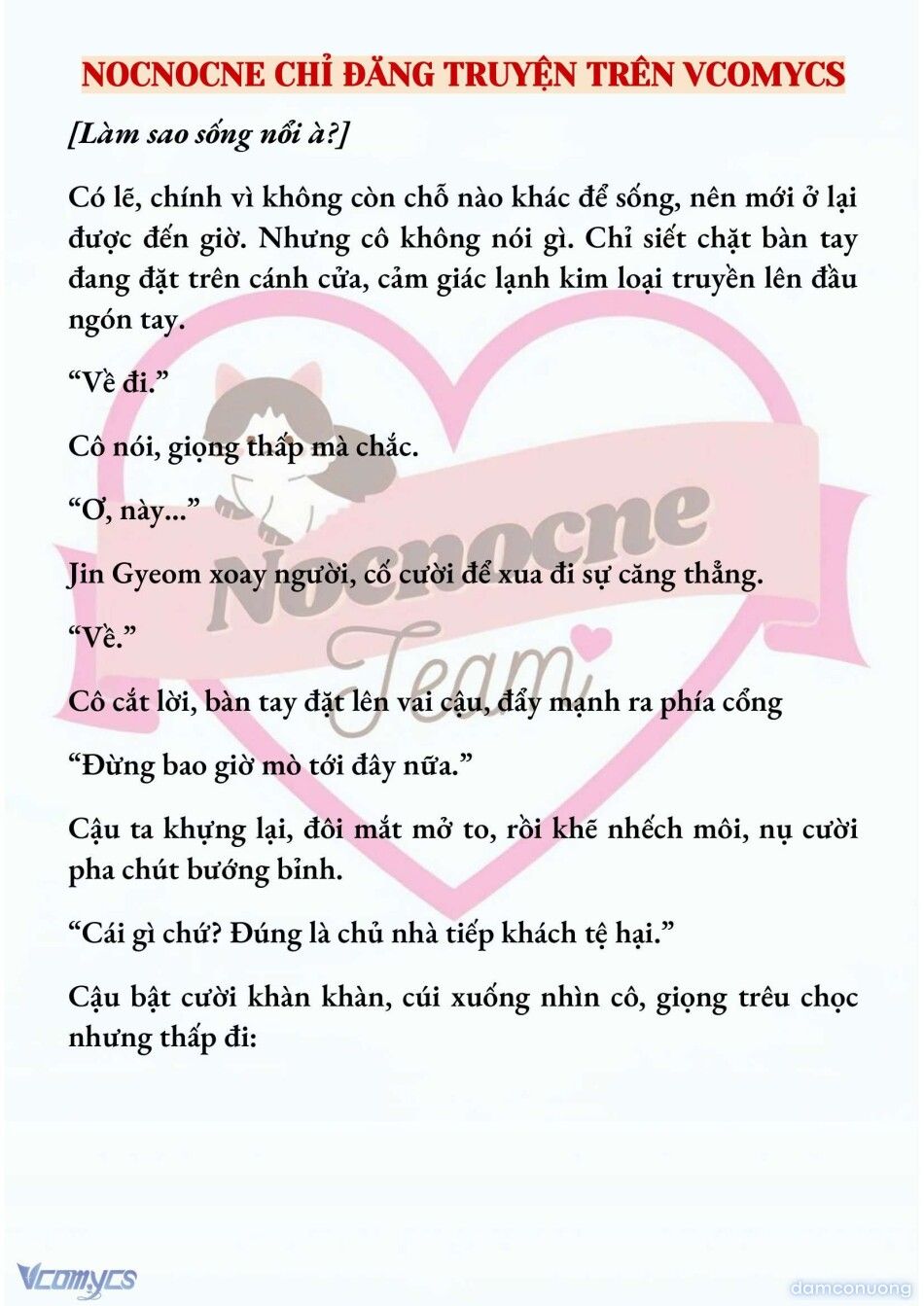 NOCNOCNE CHỈ ĐĂNG TRUYỆN TRÊN VCOMYCS

[Làm sao sống nổi à?]

Có lẽ, chính vì không còn chỗ nào khác để sống, nên mới ở lại được đến giờ. Nhưng cô không nói gì. Chỉ siết chặt bàn tay đang đặt trên cánh cửa, cảm giác lạnh kim loại truyền lên đầu ngón tay.

“Về đi.”

Cô nói, giọng thấp mà chắc.

“Ơ, này...”

Jin Gyeom xoay người, cố cười để xua đi sự căng thẳng.

“Về.”

Cô cắt lời, bàn tay đặt lên vai cậu, đẩy mạnh ra phía cổng

“Đừng bao giờ mò tới đây nữa.”

Cậu ta khựng lại, đôi mắt mở to, rồi khẽ nhếch môi, nụ cười pha chút bướng bỉnh.

“Cái gì chứ? Đúng là chủ nhà tiếp khách tệ hại.”

Cậu bật cười khàn khàn, cúi xuống nhìn cô, giọng trêu chọc nhưng thấp đi:

Nocnocne Team

Vcomycs

damconuong